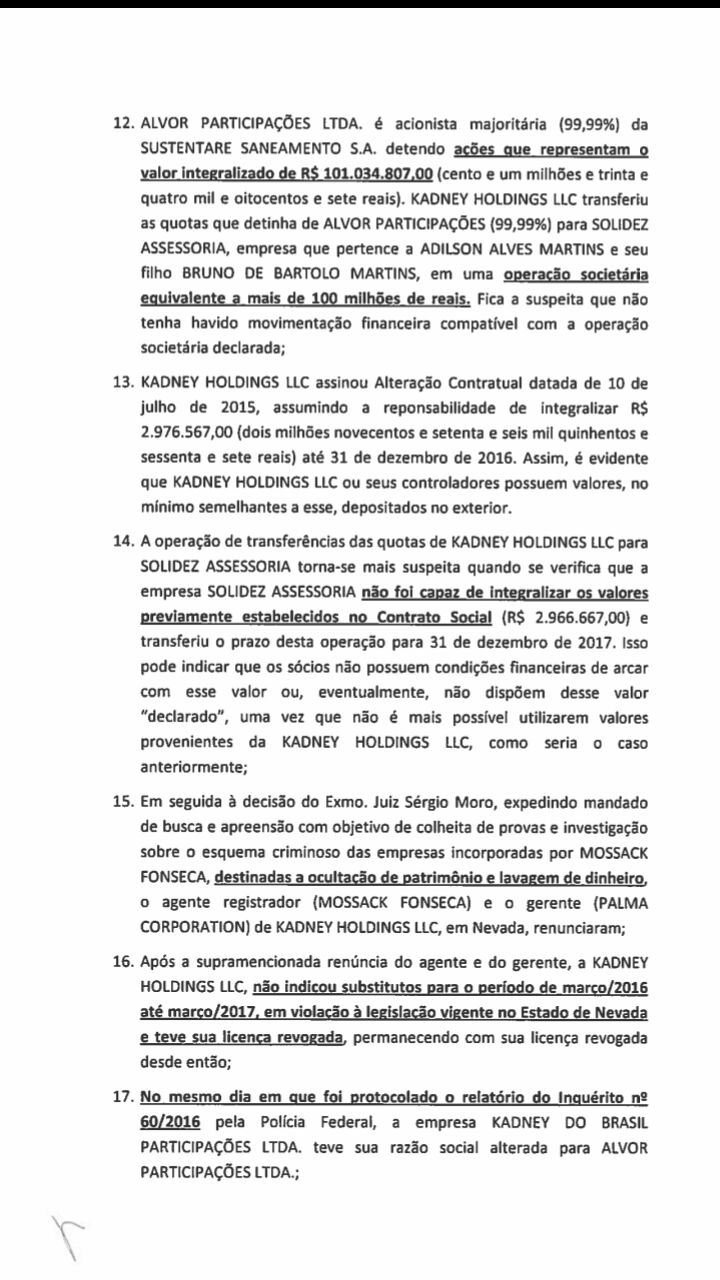 12. ALVOR PARTICIPAÇÕES LTDA. é acionista majoritária (99,99%) da SUSTENTARE SANEAMENTO S.A. detendo ações que representam o valor integralizado de R$ 101.034.807,00 (cento e um milhões e trinta e quatro mil e oitocentos e sete reais). KADNEY HOLDINGS LLC transferiu as quotas que detinha de ALVOR PARTICIPAÇÕES (99,99%) para SOLIDEZ ASSESSORIA, empresa que pertence a ADILSON ALVES MARTINS e seu filho BRUNO DE BARTOLO MARTINS, em uma operação societária equivalente a mais de 100 milhões de reais. Fica a suspeita que não tenha havido movimentação financeira compatível com a operação societária declarada;

13. KADNEY HOLDINGS LLC assinou Alteração Contratual datada de 10 de julho de 2015, assumindo a reponsabilidade de integralizar R$ 2.976.567,00 (dois milhões novecentos e setenta e seis mil quinhentos e sessenta e sete reais) até 31 de dezembro de 2016. Assim, é evidente que KADNEY HOLDINGS LLC ou seus controladores possuem valores, no mínimo semelhantes a esse, depositados no exterior.

14. A operação de transferências das quotas de KADNEY HOLDINGS LLC para SOLIDEZ ASSESSORIA torna-se mais suspeita quando se verifica que a empresa SOLIDEZ ASSESSORIA não foi capaz de integralizar os valores previamente estabelecidos no Contrato Social (R$ 2.966.667,00) e transferiu o prazo desta operação para 31 de dezembro de 2017. Isso pode indicar que os sócios não possuem condições financeiras de arcar com esse valor ou, eventualmente, não dispõem desse valor "declarado", uma vez que não é mais possível utilizarem valores provenientes da KADNEY HOLDINGS LLC, como seria o caso anteriormente;

15. Em seguida à decisão do Exmo. Juiz Sérgio Moro, expedindo mandado de busca e apreensão com objetivo de colheita de provas e investigação sobre o esquema criminoso das empresas incorporadas por MOSSACK FONSECA, destinadas a ocultação de patrimônio e lavagem de dinheiro, o agente registrador (MOSSACK FONSECA) e o gerente (PALMA CORPORATION) de KADNEY HOLDINGS LLC, em Nevada, renunciaram;

16. Após a supramencionada renúncia do agente e do gerente, a KADNEY HOLDINGS LLC, não indicou substitutos para o período de março/2016 até março/2017, em violação à legislação vigente no Estado de Nevada e teve sua licença revogada, permanecendo com sua licença revogada desde então;

17. No mesmo dia em que foi protocolado o relatório do Inquérito nº 60/2016 pela Polícia Federal, a empresa KADNEY DO BRASIL PARTICIPAÇÕES LTDA. teve sua razão social alterada para ALVOR PARTICIPAÇÕES LTDA.;